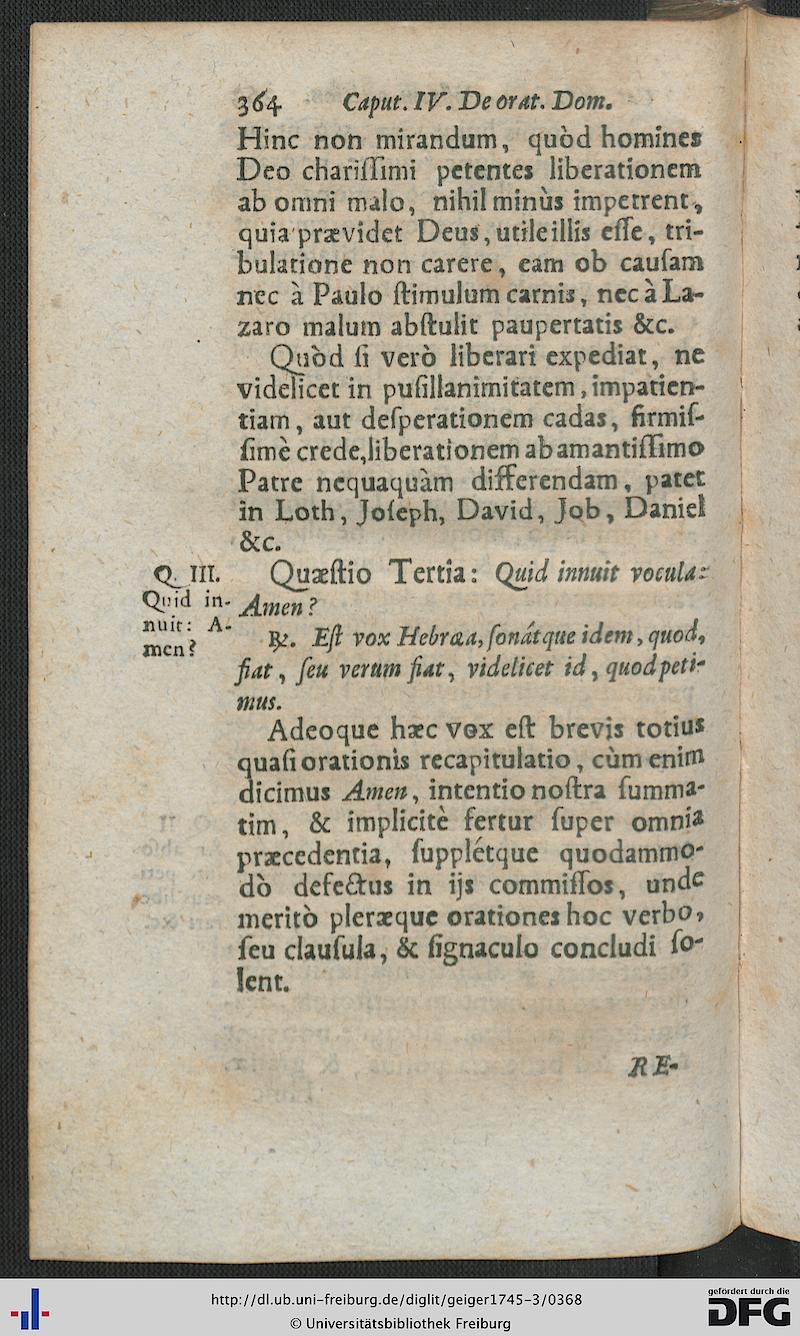 364 Caput. IV. De orat. Dom.

Hinc non mirandum, quòd homines Deo chariſſimi petentes liberationem ab omni malo, nihil minùs impetrent, quia prævidet Deus, utile illis eſſe, tribulatione non carere, eam ob cauſam nec à Paulo ſtimulum carnis, nec à Lazaro malum abſtulit paupertatis &c.

Quòd ſi verò liberari expediat, ne videlicet in puſillanimitatem, impatientiam, aut deſperationem cadas, firmiſſimè crede, liberationem ab amantiſſimo Patre nequaquàm differendam, patet in Loth, Joſeph, David, Job, Daniel &c.

Q. III. Quid innuit: Amen?

Quæſtio Tertia: Quid innuit vocula: Amen?

℞. Eſt vox Hebræa, ſonátque idem, quod, fiat, ſeu verum fiat, videlicet id, quod petimus.

Adeoque hæc vox eſt brevis totius quaſi orationis recapitulatio, cùm enim dicimus Amen, intentio noſtra ſummatim, & implicitè fertur ſuper omnia præcedentia, ſupplétque quodammodò defectus in ijs commiſſos, unde meritò pleræque orationes hoc verbo, ſeu clauſula, & ſignaculo concludi ſolent.

RE-

http://dl.ub.uni-freiburg.de/diglit/geiger1745-3/0368
© Universitätsbibliothek Freiburg
gefördert durch die DFG